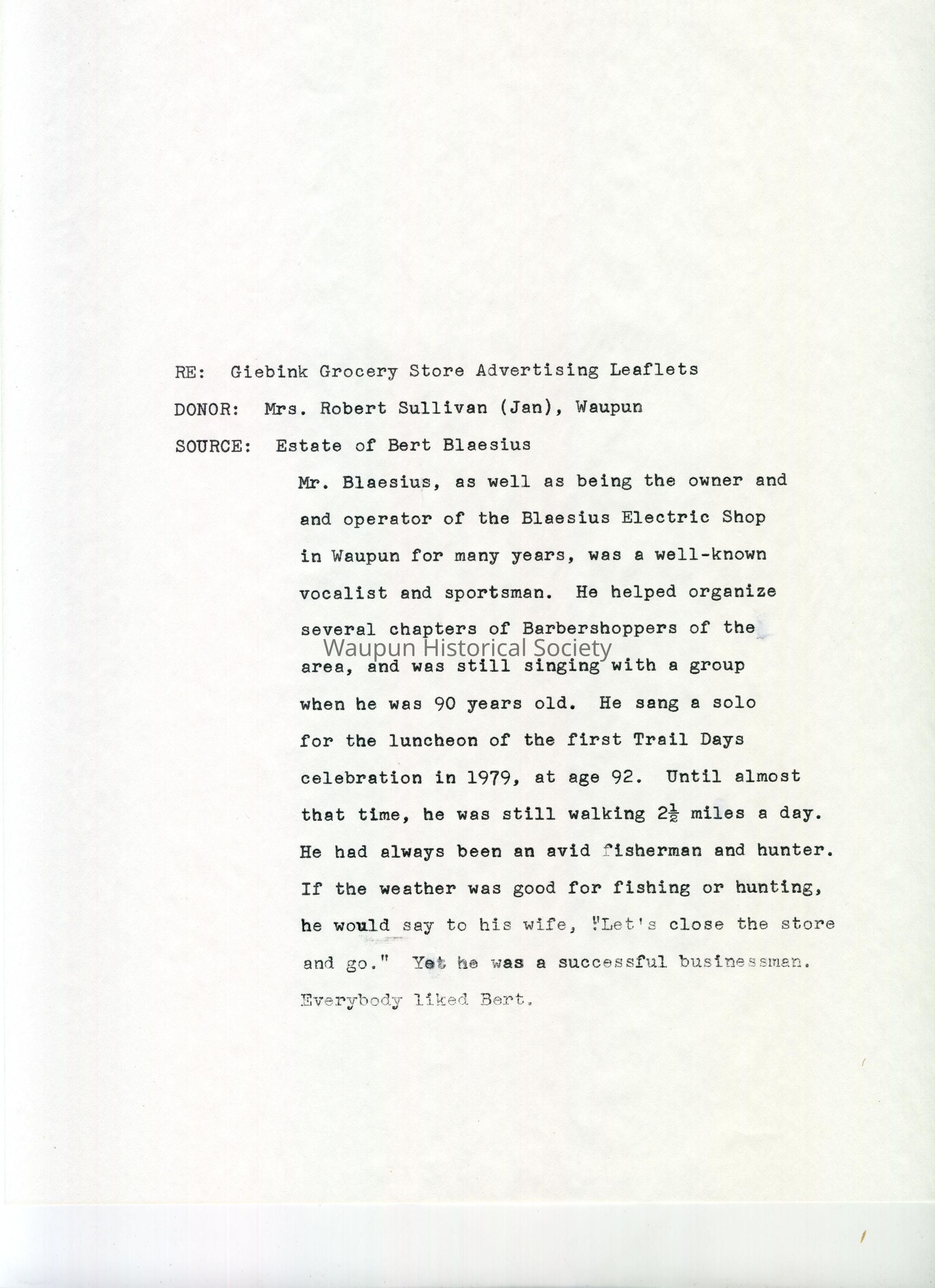 RE: Giebink Grocery Store Advertising Leaflets

DONOR: Mrs. Robert Sullivan (Jan), Waupun

SOURCE: Estate of Bert Blaesius

Mr. Blaesius, as well as being the owner and and operator of the Blaesius Electric Shop in Waupun for many years, was a well-known vocalist and sportsman. He helped organize several chapters of Barbershoppers of the area, and was still singing with a group when he was 90 years old. He sang a solo for the luncheon of the first Trail Days celebration in 1979, at age 92. Until almost that time, he was still walking $2\frac{1}{2}$ miles a day. He had always been an avid fisherman and hunter. If the weather was good for fishing or hunting, he would say to his wife, "Let's close the store and go." Yet he was a successful businessman. Everybody liked Bert.

Waupun Historical Society